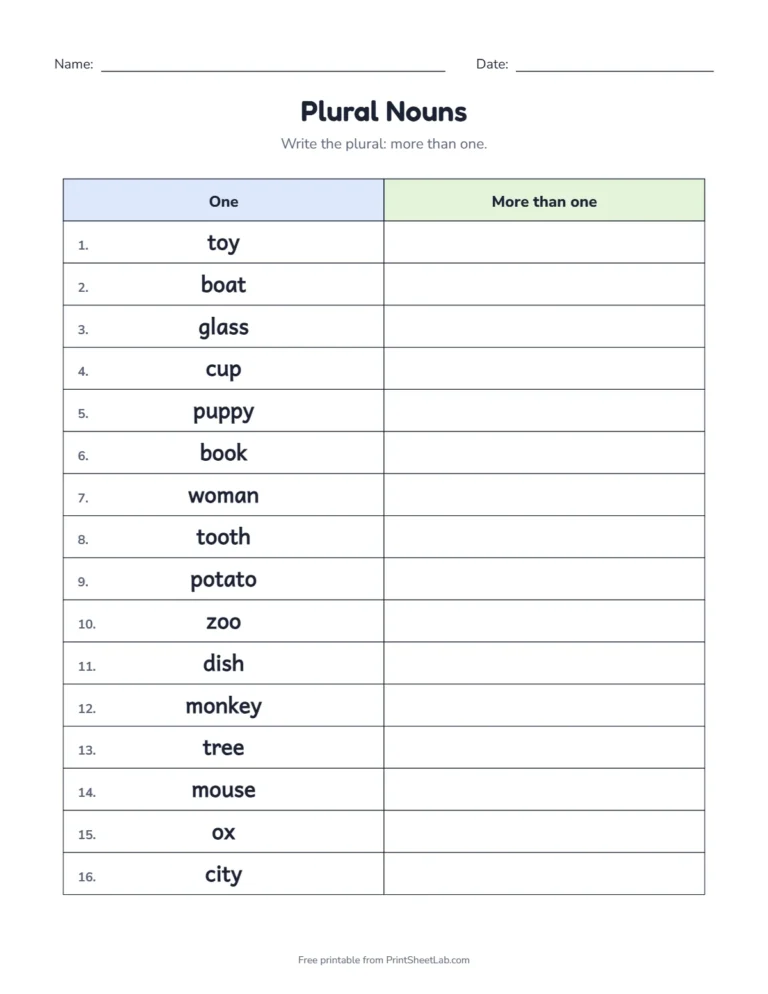 Name: ____ Date: ____

Plural Nouns

Write the plural: more than one.

| One | More than one |
|---|---|
| 1. toy | |
| 2. boat | |
| 3. glass | |
| 4. cup | |
| 5. puppy | |
| 6. book | |
| 7. woman | |
| 8. tooth | |
| 9. potato | |
| 10. zoo | |
| 11. dish | |
| 12. monkey | |
| 13. tree | |
| 14. mouse | |
| 15. ox | |
| 16. city | |

Free printable from PrintSheetLab.com